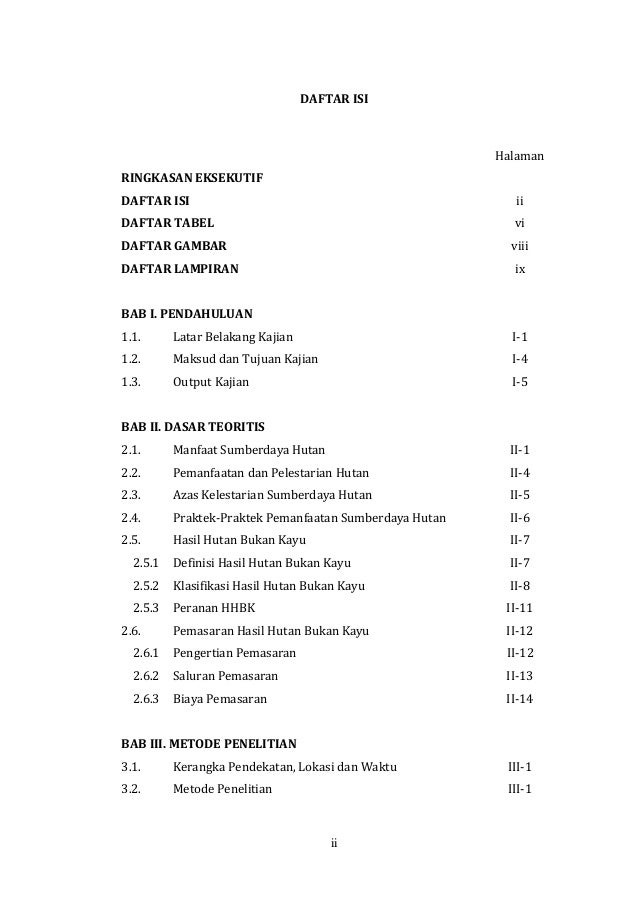 DAFTAR ISI

Halaman

RINGKASAN EKSEKUTIF
DAFTAR ISI ii
DAFTAR TABEL vi
DAFTAR GAMBAR viii
DAFTAR LAMPIRAN ix

BAB I. PENDAHULUAN
1.1. Latar Belakang Kajian I-1
1.2. Maksud dan Tujuan Kajian I-4
1.3. Output Kajian I-5

BAB II. DASAR TEORITIS
2.1. Manfaat Sumberdaya Hutan II-1
2.2. Pemanfaatan dan Pelestarian Hutan II-4
2.3. Azas Kelestarian Sumberdaya Hutan II-5
2.4. Praktek-Praktek Pemanfaatan Sumberdaya Hutan II-6
2.5. Hasil Hutan Bukan Kayu II-7
2.5.1 Definisi Hasil Hutan Bukan Kayu II-7
2.5.2 Klasifikasi Hasil Hutan Bukan Kayu II-8
2.5.3 Peranan HHBK II-11
2.6. Pemasaran Hasil Hutan Bukan Kayu II-12
2.6.1 Pengertian Pemasaran II-12
2.6.2 Saluran Pemasaran II-13
2.6.3 Biaya Pemasaran II-14

BAB III. METODE PENELITIAN
3.1. Kerangka Pendekatan, Lokasi dan Waktu III-1
3.2. Metode Penelitian III-1

ii